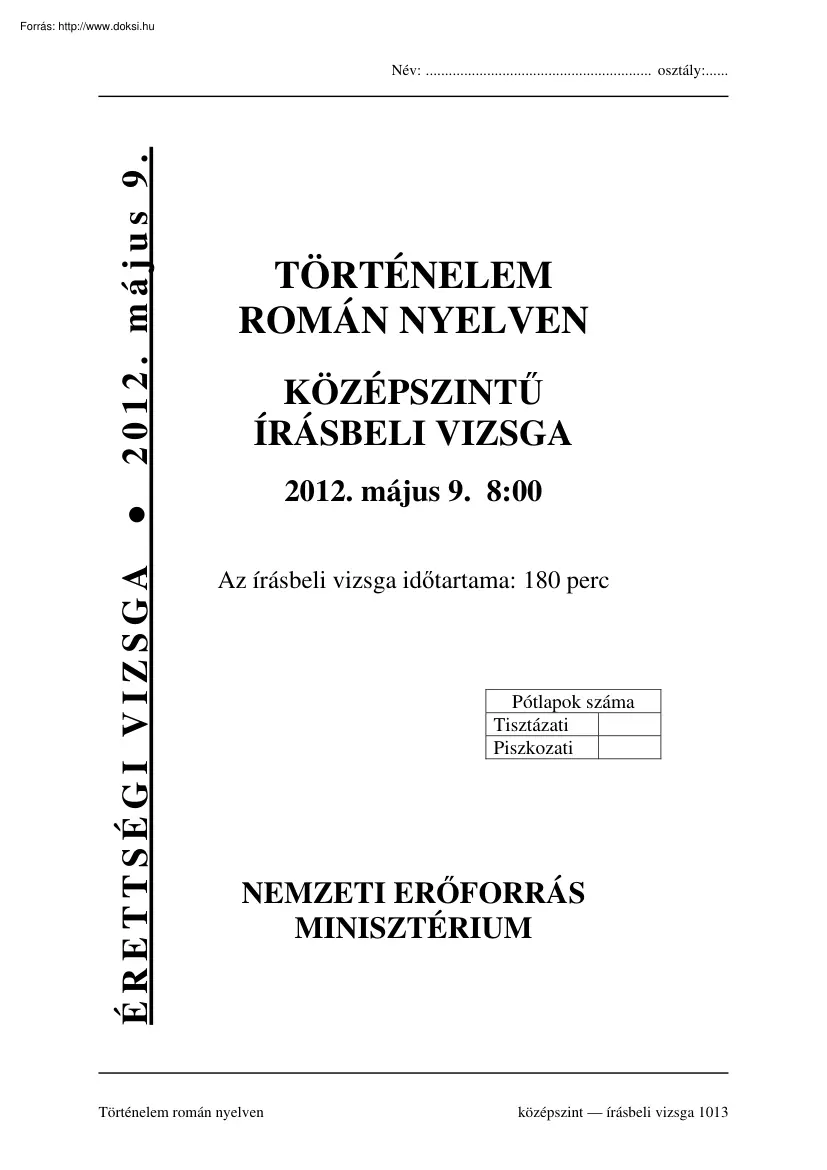 Forrás: http://www.doksi.hu

Név: ........................................................... osztály:......

ÉRETTSÉGI VIZSGA ● 2012. május 9.

TÖRTÉNELEM ROMÁN NYELVEN

KÖZÉPSZINTŰ ÍRÁSBELI VIZSGA

2012. május 9. 8:00

Az írásbeli vizsga időtartama: 180 perc

| Pótlapok száma | |
|---|---|
| Tisztázati | |
| Piszkozati | |

NEMZETI ERŐFORRÁS MINISZTÉRIUM

Történelem román nyelven

középszint — írásbeli vizsga 1013